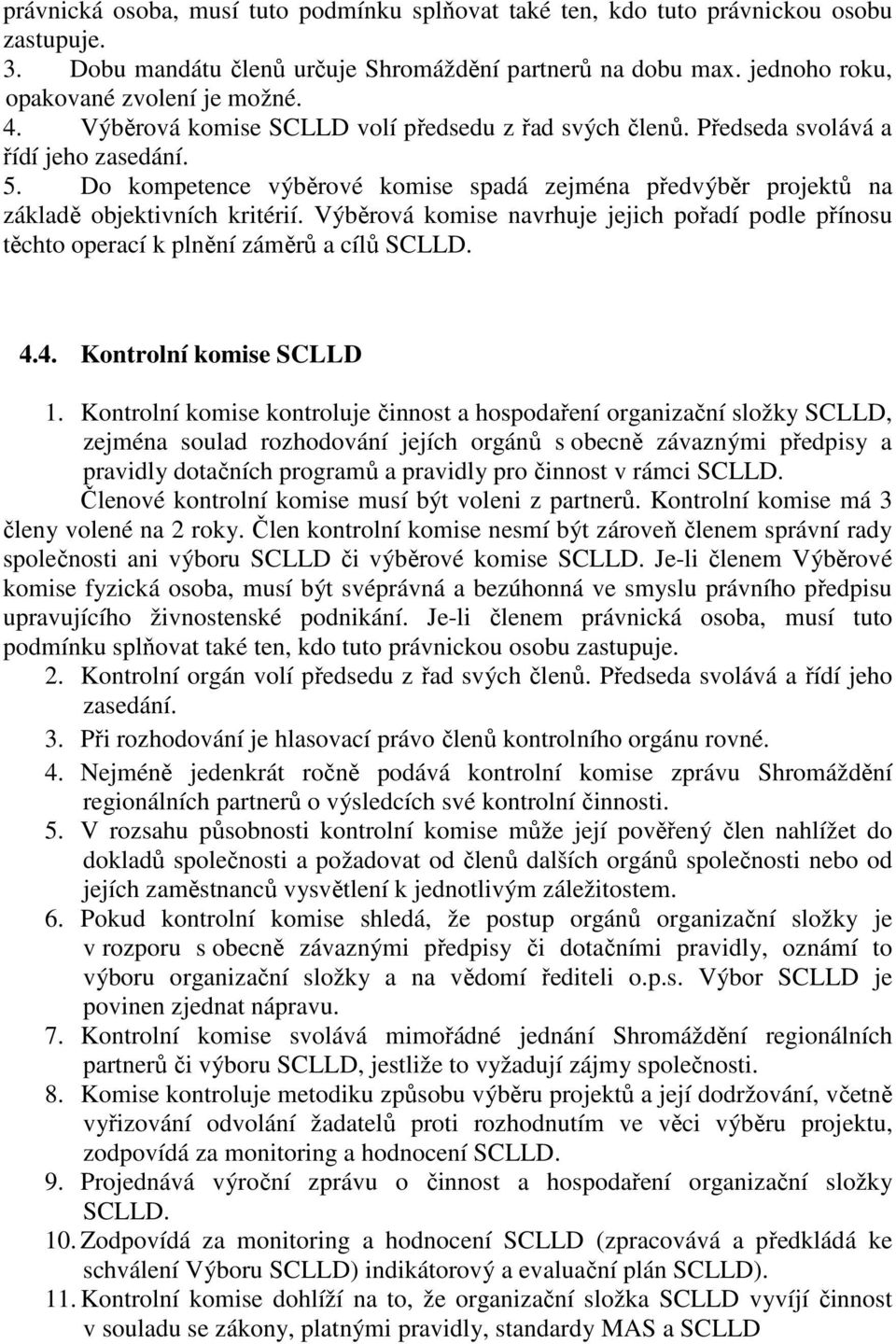 právnická osoba, musí tuto podmínku splňovat také ten, kdo tuto právnickou osobu zastupuje.
3. Dobu mandátu členů určuje Shromáždění partnerů na dobu max. jednoho roku, opakované zvolení je možné.
4. Výběrová komise SCLLD volí předsedu z řad svých členů. Předseda svolává a řídí jeho zasedání.
5. Do kompetence výběrové komise spadá zejména předvýběr projektů na základě objektivních kritérií. Výběrová komise navrhuje jejich pořadí podle přínosu těchto operací k plnění záměrů a cílů SCLLD.

4.4. Kontrolní komise SCLLD

1. Kontrolní komise kontroluje činnost a hospodaření organizační složky SCLLD, zejména soulad rozhodování jejích orgánů s obecně závaznými předpisy a pravidly dotačních programů a pravidly pro činnost v rámci SCLLD.
Členové kontrolní komise musí být voleni z partnerů. Kontrolní komise má 3 členy volené na 2 roky. Člen kontrolní komise nesmí být zároveň členem správní rady společnosti ani výboru SCLLD či výběrové komise SCLLD. Je-li členem Výběrové komise fyzická osoba, musí být svéprávná a bezúhonná ve smyslu právního předpisu upravujícího živnostenské podnikání. Je-li členem právnická osoba, musí tuto podmínku splňovat také ten, kdo tuto právnickou osobu zastupuje.
2. Kontrolní orgán volí předsedu z řad svých členů. Předseda svolává a řídí jeho zasedání.
3. Při rozhodování je hlasovací právo členů kontrolního orgánu rovné.
4. Nejméně jedenkrát ročně podává kontrolní komise zprávu Shromáždění regionálních partnerů o výsledcích své kontrolní činnosti.
5. V rozsahu působnosti kontrolní komise může její pověřený člen nahlížet do dokladů společnosti a požadovat od členů dalších orgánů společnosti nebo od jejích zaměstnanců vysvětlení k jednotlivým záležitostem.
6. Pokud kontrolní komise shledá, že postup orgánů organizační složky je v rozporu s obecně závaznými předpisy či dotačními pravidly, oznámí to výboru organizační složky a na vědomí řediteli o.p.s. Výbor SCLLD je povinen zjednat nápravu.
7. Kontrolní komise svolává mimořádné jednání Shromáždění regionálních partnerů či výboru SCLLD, jestliže to vyžadují zájmy společnosti.
8. Komise kontroluje metodiku způsobu výběru projektů a její dodržování, včetně vyřizování odvolání žadatelů proti rozhodnutím ve věci výběru projektu, zodpovídá za monitoring a hodnocení SCLLD.
9. Projednává výroční zprávu o činnost a hospodaření organizační složky SCLLD.
10. Zodpovídá za monitoring a hodnocení SCLLD (zpracovává a předkládá ke schválení Výboru SCLLD) indikátorový a evaluační plán SCLLD).
11. Kontrolní komise dohlíží na to, že organizační složka SCLLD vyvíjí činnost v souladu se zákony, platnými pravidly, standardy MAS a SCLLD